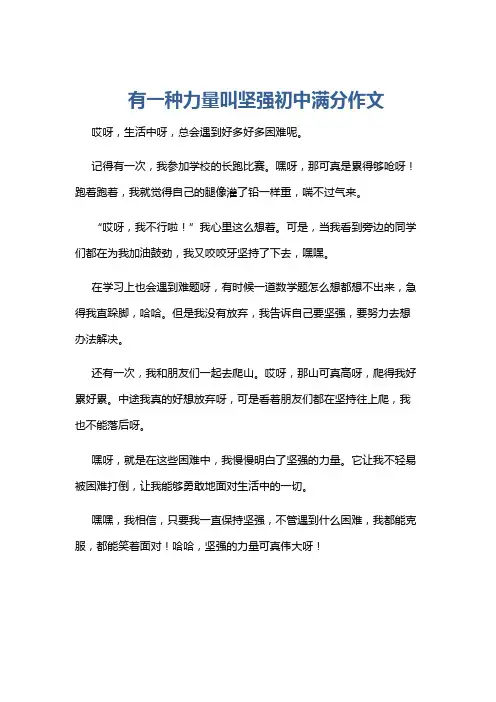 有一种力量叫坚强初中满分作文

哎呀，生活中呀，总会遇到好多好多困难呢。

记得有一次，我参加学校的长跑比赛。嘿呀，那可真是累得够呛呀！跑着跑着，我就觉得自己的腿像灌了铅一样重，喘不过气来。

“哎呀，我不行啦！”我心里这么想着。可是，当我看到旁边的同学们都在为我加油鼓劲，我又咬咬牙坚持了下去，嘿嘿。

在学习上也会遇到难题呀，有时候一道数学题怎么想都想不出来，急得我直跺脚，哈哈。但是我没有放弃，我告诉自己要坚强，要努力去想办法解决。

还有一次，我和朋友们一起去爬山。哎呀，那山可真高呀，爬得我好累好累。中途我真的好想放弃呀，可是看着朋友们都在坚持往上爬，我也不能落后呀。

嘿呀，就是在这些困难中，我慢慢明白了坚强的力量。它让我不轻易被困难打倒，让我能够勇敢地面对生活中的一切。

嘿嘿，我相信，只要我一直保持坚强，不管遇到什么困难，我都能克服，都能笑着面对！哈哈，坚强的力量可真伟大呀！